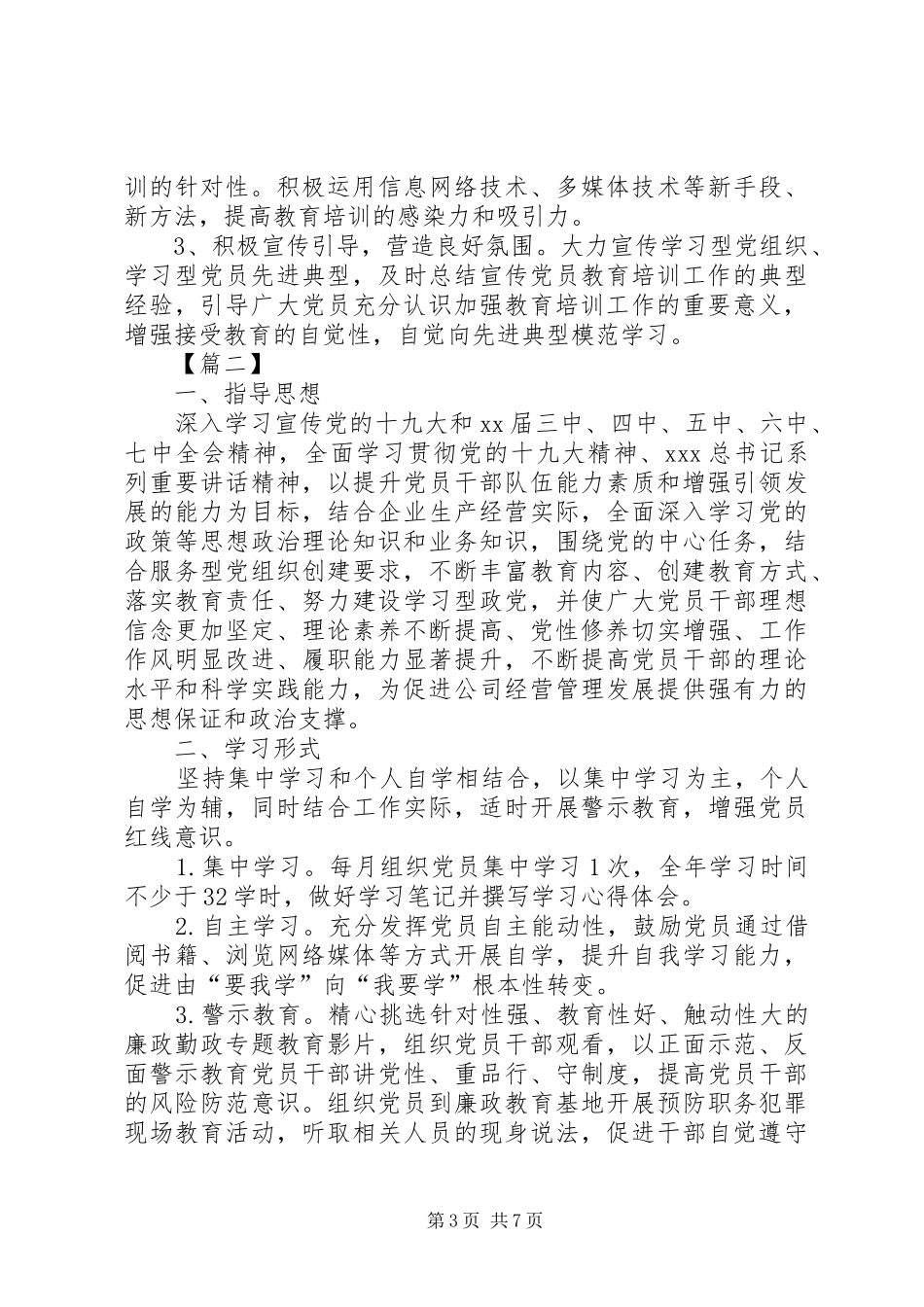 训的针对性。积极运用信息网络技术、多媒体技术等新手段、新方法，提高教育培训的感染力和吸引力。

3、积极宣传引导，营造良好氛围。大力宣传学习型党组织、学习型党员先进典型，及时总结宣传党员教育培训工作的典型经验，引导广大党员充分认识加强教育培训工作的重要意义，增强接受教育的自觉性，自觉向先进典型模范学习。

【篇二】

一、指导思想

深入学习宣传党的十九大和xx届三中、四中、五中、六中、七中全会精神，全面学习贯彻党的十九大精神、xxx总书记系列重要讲话精神，以提升党员干部队伍能力素质和增强引领发展的能力为目标，结合企业生产经营实际，全面深入学习党的政策等思想政治理论知识和业务知识，围绕党的中心任务，结合服务型党组织创建要求，不断丰富教育内容、创建教育方式、落实教育责任、努力建设学习型政党，并使广大党员干部理想信念更加坚定、理论素养不断提高、党性修养切实增强、工作作风明显改进、履职能力显著提升，不断提高党员干部的理论水平和科学实践能力，为促进公司经营管理发展提供强有力的思想保证和政治支撑。

二、学习形式

坚持集中学习和个人自学相结合，以集中学习为主，个人自学为辅，同时结合工作实际，适时开展警示教育，增强党员红线意识。

1.集中学习。每月组织党员集中学习1次，全年学习时间不少于32学时，做好学习笔记并撰写学习心得体会。

2.自主学习。充分发挥党员自主能动性，鼓励党员通过借阅书籍、浏览网络媒体等方式开展自学，提升自我学习能力，促进由“要我学”向“我要学”根本性转变。

3.警示教育。精心挑选针对性强、教育性好、触动性大的廉政勤政专题教育影片，组织党员干部观看，以正面示范、反面警示教育党员干部讲党性、重品行、守制度，提高党员干部的风险防范意识。组织党员到廉政教育基地开展预防职务犯罪现场教育活动，听取相关人员的现身说法，促进干部自觉遵守

第3页 共7页